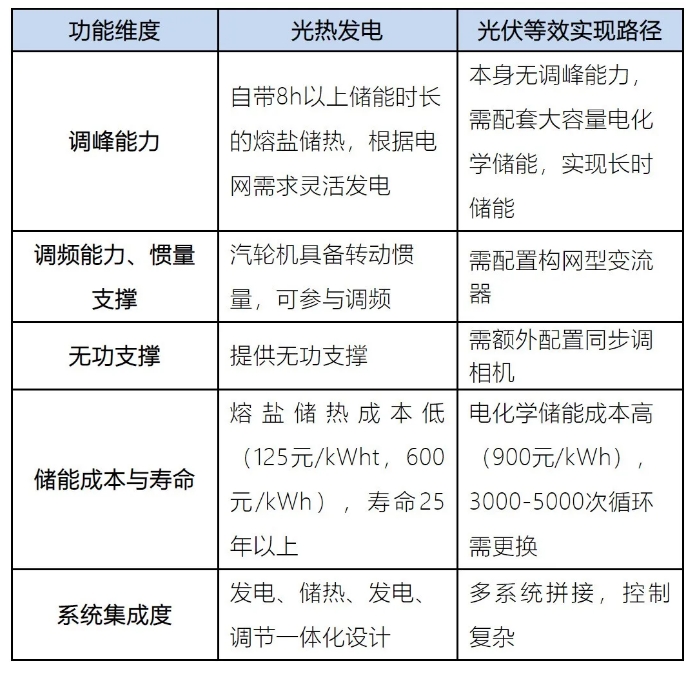 | 功能维度 | 光热发电 | 光伏等效实现路径 |
|---|---|---|
| 调峰能力 | 自带8h以上储能时长的熔盐储热，根据电网需求灵活发电 | 本身无调峰能力，需配套大容量电化学储能，实现长时储能 |
| 调频能力、惯量支撑 | 汽轮机具备转动惯量，可参与调频 | 需配置构网型变流器 |
| 无功支撑 | 提供无功支撑 | 需额外配置同步调相机 |
| 储能成本与寿命 | 熔盐储热成本低（125元/kWht，600元/kWh），寿命25年以上 | 电化学储能成本高（900元/kWh），3000-5000次循环需更换 |
| 系统集成度 | 发电、储热、发电、调节一体化设计 | 多系统拼接，控制复杂 |